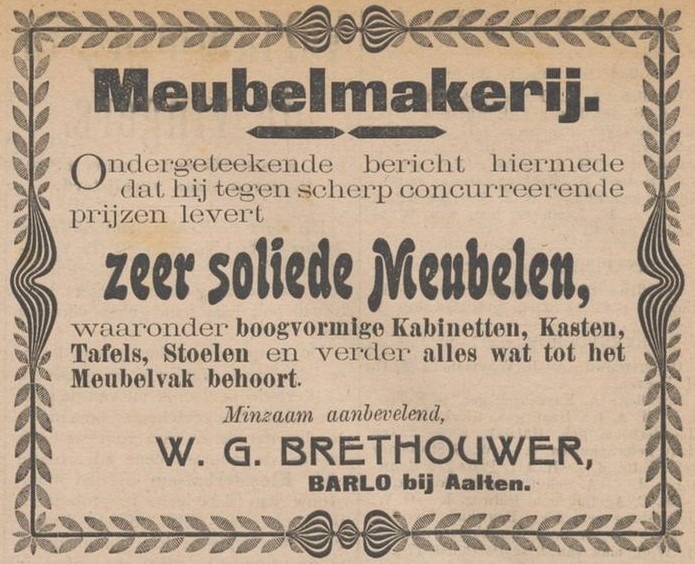 Meubelmakerij.

Ondergeteekende bericht hiermede dat hij tegen scherp concurreerende prijzen levert

zeer soliede Meubelen,

waaronder boogvormige Kabinetten, Kasten, Tafels, Stoelen en verder alles wat tot het Meubelvak behoort.

Minzaam aanbevelend,

W. G. BRETHOUWER,

BARLO bij Aalten.